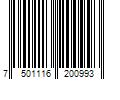 7 501116 200993